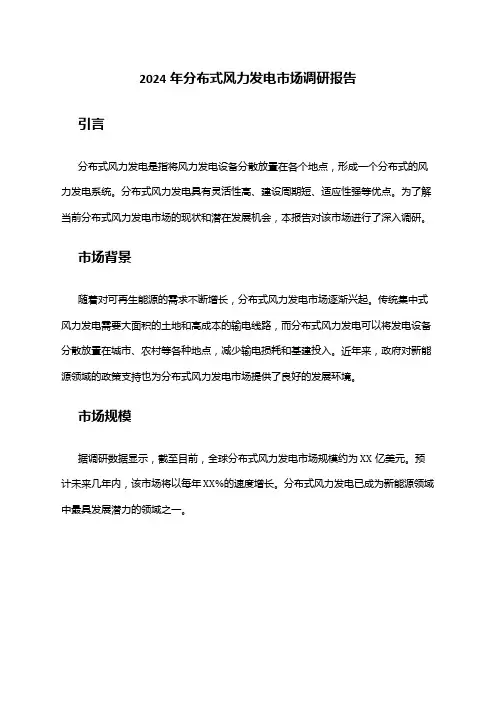 2024 年分布式风力发电市场调研报告

引言

分布式风力发电是指将风力发电设备分散放置在各个地点，形成一个分布式的风力发电系统。分布式风力发电具有灵活性高、建设周期短、适应性强等优点。为了解当前分布式风力发电市场的现状和潜在发展机会，本报告对该市场进行了深入调研。

市场背景

随着对可再生能源的需求不断增长，分布式风力发电市场逐渐兴起。传统集中式风力发电需要大面积的土地和高成本的输电线路，而分布式风力发电可以将发电设备分散放置在城市、农村等各种地点，减少输电损耗和基建投入。近年来，政府对新能源领域的政策支持也为分布式风力发电市场提供了良好的发展环境。

市场规模

据调研数据显示，截至目前，全球分布式风力发电市场规模约为 XX 亿美元。预计未来几年内，该市场将以每年 XX%的速度增长。分布式风力发电已成为新能源领域中最具发展潜力的领域之一。